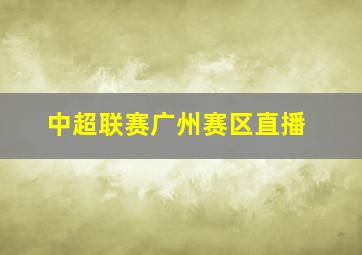 中超联赛广州赛区直播